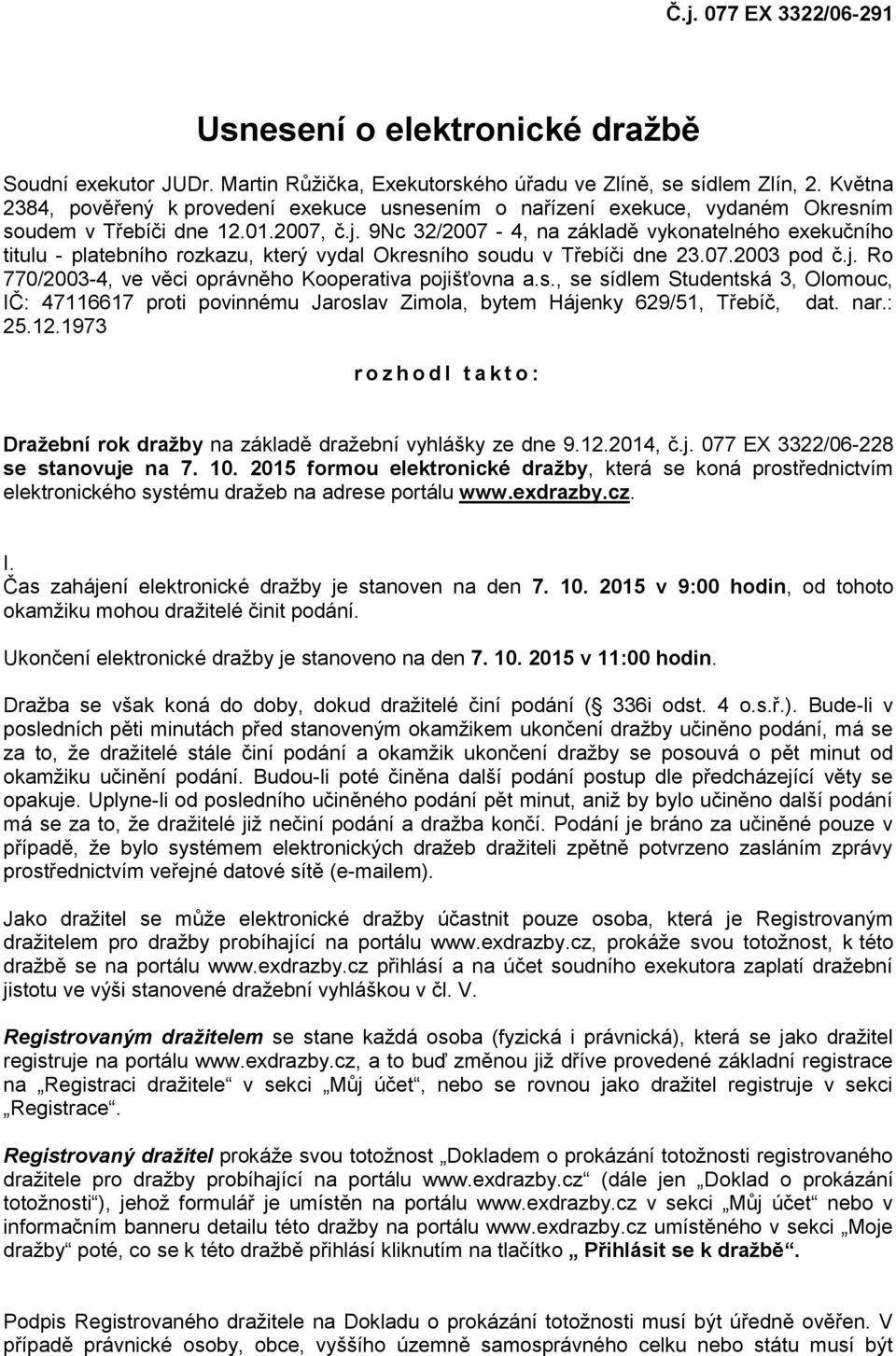 Č.j. 077 EX 3322/06-291

Usnesení o elektronické dražbě

Soudní exekutor JUDr. Martin Růžička, Exekutorského úřadu ve Zlíně, se sídlem Zlín, 2. Května 2384, pověřený k provedení exekuce usnesením o nařízení exekuce, vydaném Okresním soudem v Třebíči dne 12.01.2007, č.j. 9Nc 32/2007 - 4, na základě vykonatelného exekučního titulu - platebního rozkazu, který vydal Okresního soudu v Třebíči dne 23.07.2003 pod č.j. Ro 770/2003-4, ve věci oprávněho Kooperativa pojišťovna a.s., se sídlem Studentská 3, Olomouc, IČ: 47116617 proti povinnému Jaroslav Zimola, bytem Hájenky 629/51, Třebíč, dat. nar.: 25.12.1973

r o z h o d l t a k t o :

Dražební rok dražby na základě dražební vyhlášky ze dne 9.12.2014, č.j. 077 EX 3322/06-228 se stanovuje na 7. 10. 2015 formou elektronické dražby, která se koná prostřednictvím elektronického systému dražeb na adrese portálu www.exdrazby.cz.

I.
Čas zahájení elektronické dražby je stanoven na den 7. 10. 2015 v 9:00 hodin, od tohoto okamžiku mohou dražitelé činit podání.

Ukončení elektronické dražby je stanoveno na den 7. 10. 2015 v 11:00 hodin.

Dražba se však koná do doby, dokud dražitelé činí podání ( 336i odst. 4 o.s.ř.). Bude-li v posledních pěti minutách před stanoveným okamžikem ukončení dražby učiněno podání, má se za to, že dražitelé stále činí podání a okamžik ukončení dražby se posouvá o pět minut od okamžiku učinění podání. Budou-li poté činěna další podání postup dle předcházející věty se opakuje. Uplyne-li od posledního učiněného podání pět minut, aniž by bylo učiněno další podání má se za to, že dražitelé již nečiní podání a dražba končí. Podání je bráno za učiněné pouze v případě, že bylo systémem elektronických dražeb dražiteli zpětně potvrzeno zasláním zprávy prostřednictvím veřejné datové sítě (e-mailem).

Jako dražitel se může elektronické dražby účastnit pouze osoba, která je Registrovaným dražitelem pro dražby probíhající na portálu www.exdrazby.cz, prokáže svou totožnost, k této dražbě se na portálu www.exdrazby.cz přihlásí a na účet soudního exekutora zaplatí dražební jistotu ve výši stanovené dražební vyhláškou v čl. V.

Registrovaným dražitelem se stane každá osoba (fyzická i právnická), která se jako dražitel registruje na portálu www.exdrazby.cz, a to buď změnou již dříve provedené základní registrace na „Registraci dražitele“ v sekci „Můj účet“, nebo se rovnou jako dražitel registruje v sekci „Registrace“.

Registrovaný dražitel prokáže svou totožnost „Dokladem o prokázání totožnosti registrovaného dražitele pro dražby probíhající na portálu www.exdrazby.cz“ (dále jen „Doklad o prokázání totožnosti“), jehož formulář je umístěn na portálu www.exdrazby.cz v sekci „Můj účet“ nebo v informačním banneru detailu této dražby na portálu www.exdrazby.cz umístěného v sekci „Moje dražby“ poté, co se k této dražbě přihlásí kliknutím na tlačítko „ Přihlásit se k dražbě“.

Podpis Registrovaného dražitele na Dokladu o prokázání totožnosti musí být úředně ověřen. V případě právnické osoby, obce, vyššího územně samosprávného celku nebo státu musí být